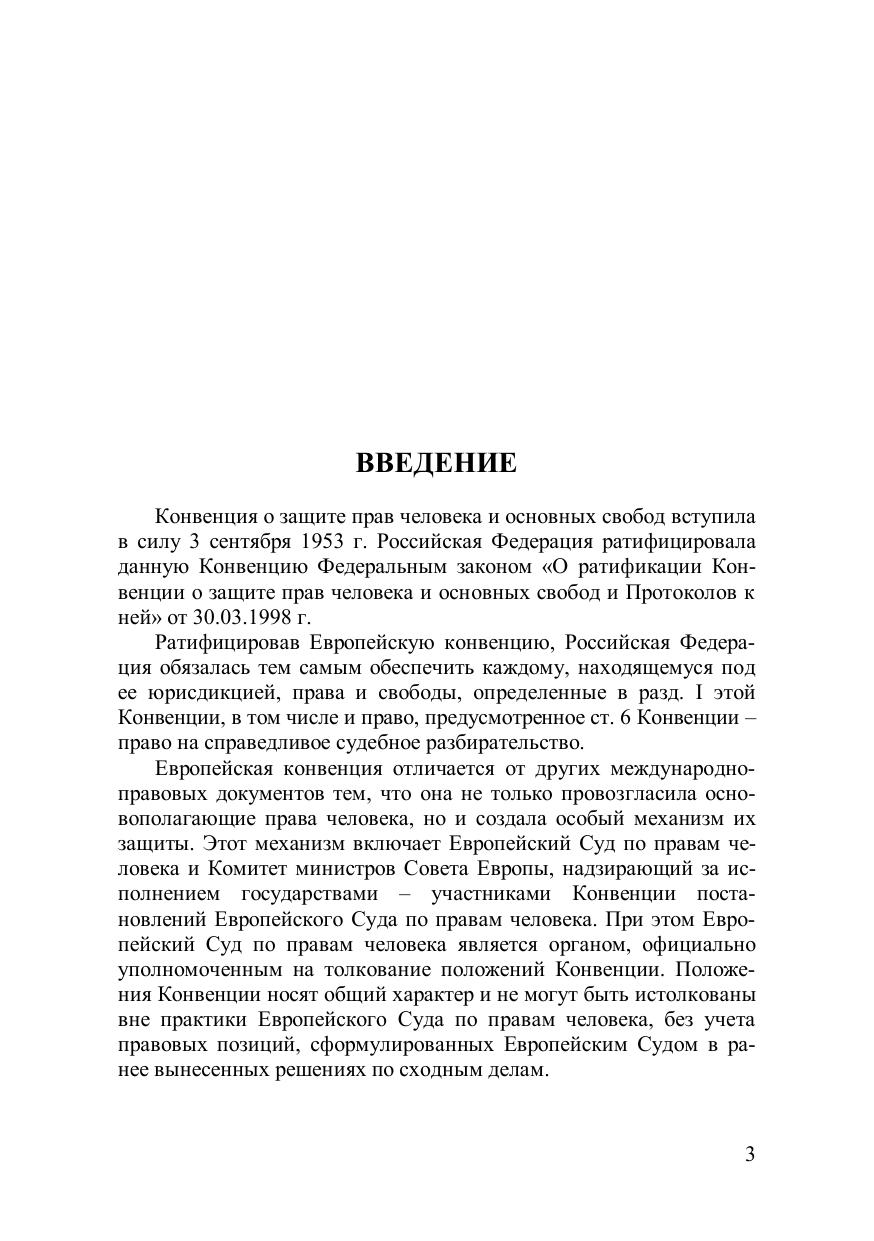 ВВЕДЕНИЕ

Конвенция о защите прав человека и основных свобод вступила в силу 3 сентября 1953 г. Российская Федерация ратифицировала данную Конвенцию Федеральным законом «О ратификации Конвенции о защите прав человека и основных свобод и Протоколов к ней» от 30.03.1998 г.

Ратифицировав Европейскую конвенцию, Российская Федерация обязалась тем самым обеспечить каждому, находящемуся под ее юрисдикцией, права и свободы, определенные в разд. I этой Конвенции, в том числе и право, предусмотренное ст. 6 Конвенции – право на справедливое судебное разбирательство.

Европейская конвенция отличается от других международно-правовых документов тем, что она не только провозгласила основополагающие права человека, но и создала особый механизм их защиты. Этот механизм включает Европейский Суд по правам человека и Комитет министров Совета Европы, надзирающий за исполнением государствами – участниками Конвенции постановлений Европейского Суда по правам человека. При этом Европейский Суд по правам человека является органом, официально уполномоченным на толкование положений Конвенции. Положения Конвенции носят общий характер и не могут быть истолкованы вне практики Европейского Суда по правам человека, без учета правовых позиций, сформулированных Европейским Судом в ранее вынесенных решениях по сходным делам.

3